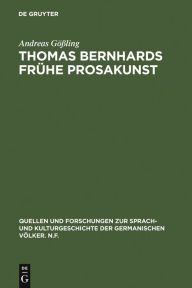 DE GRUYTER

Andreas Gößling

THOMAS BERNHARDS FRÜHE PROSAKUNST

QUELLEN UND FORSCHUNGEN ZUR SPRACH- UND KULTURGESCHICHTE DER GERMANISCHEN VÖLKER. N.F.

DE G